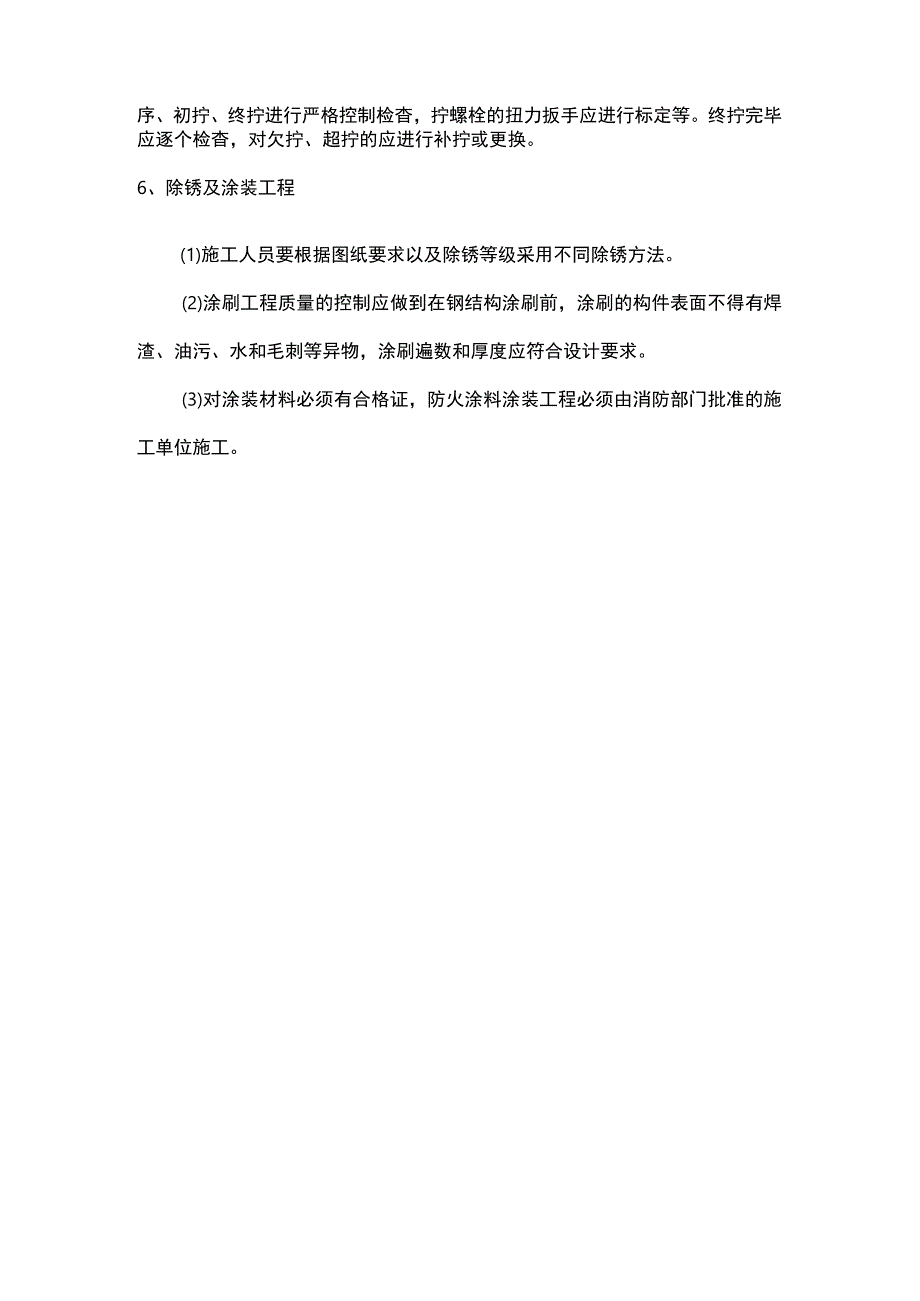 序、初拧、终拧进行严格控制检杳，拧螺栓的扭力扳手应进行标定等。终拧完毕应逐个检杳，对欠拧、超拧的应进行补拧或更换。

6、除锈及涂装工程

(1)施工人员要根据图纸要求以及除锈等级采用不同除锈方法。

(2)涂刷工程质量的控制应做到在钢结构涂刷前，涂刷的构件表面不得有焊渣、油污、水和毛刺等异物，涂刷遍数和厚度应符合设计要求。

(3)对涂装材料必须有合格证，防火涂料涂装工程必须由消防部门批准的施工单位施工。